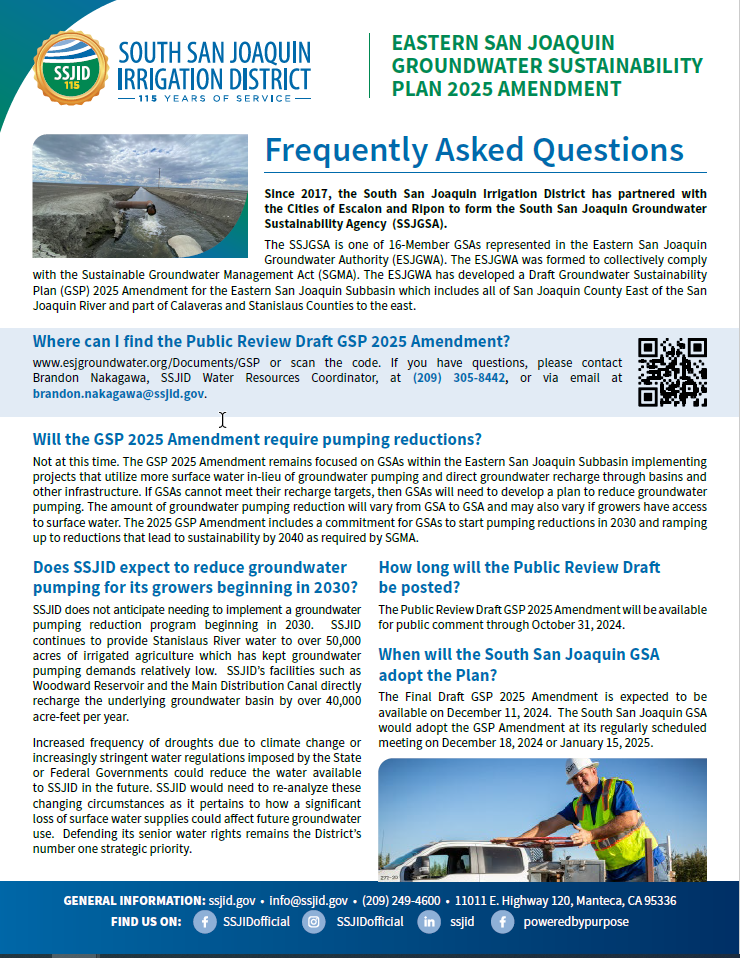 SSJID 115

SOUTH SAN JOAQUIN IRRIGATION DISTRICT
115 YEARS OF SERVICE

EASTERN SAN JOAQUIN GROUNDWATER SUSTAINABILITY PLAN 2025 AMENDMENT

Frequently Asked Questions

Since 2017, the South San Joaquin Irrigation District has partnered with the Cities of Escalon and Ripon to form the South San Joaquin Groundwater Sustainability Agency (SSJGSA).

The SSJGSA is one of 16-Member GSAs represented in the Eastern San Joaquin Groundwater Authority (ESJGWA). The ESJGWA was formed to collectively comply with the Sustainable Groundwater Management Act (SGMA). The ESJGWA has developed a Draft Groundwater Sustainability Plan (GSP) 2025 Amendment for the Eastern San Joaquin Subbasin which includes all of San Joaquin County East of the San Joaquin River and part of Calaveras and Stanislaus Counties to the east.

Where can I find the Public Review Draft GSP 2025 Amendment?

www.esjgroundwater.org/Documents/GSP or scan the code. If you have questions, please contact Brandon Nakagawa, SSJID Water Resources Coordinator, at (209) 305-8442, or via email at brandon.nakagawa@ssjid.gov.

Will the GSP 2025 Amendment require pumping reductions?

Not at this time. The GSP 2025 Amendment remains focused on GSAs within the Eastern San Joaquin Subbasin implementing projects that utilize more surface water in-lieu of groundwater pumping and direct groundwater recharge through basins and other infrastructure. If GSAs cannot meet their recharge targets, then GSAs will need to develop a plan to reduce groundwater pumping. The amount of groundwater pumping reduction will vary from GSA to GSA and may also vary if growers have access to surface water. The 2025 GSP Amendment includes a commitment for GSAs to start pumping reductions in 2030 and ramping up to reductions that lead to sustainability by 2040 as required by SGMA.

Does SSJID expect to reduce groundwater pumping for its growers beginning in 2030?

SSJID does not anticipate needing to implement a groundwater pumping reduction program beginning in 2030. SSJID continues to provide Stanislaus River water to over 50,000 acres of irrigated agriculture which has kept groundwater pumping demands relatively low. SSJID's facilities such as Woodward Reservoir and the Main Distribution Canal directly recharge the underlying groundwater basin by over 40,000 acre-feet per year.

Increased frequency of droughts due to climate change or increasingly stringent water regulations imposed by the State or Federal Governments could reduce the water available to SSJID in the future. SSJID would need to re-analyze these changing circumstances as it pertains to how a significant loss of surface water supplies could affect future groundwater use. Defending its senior water rights remains the District's number one strategic priority.

How long will the Public Review Draft be posted?

The Public Review Draft GSP 2025 Amendment will be available for public comment through October 31, 2024.

When will the South San Joaquin GSA adopt the Plan?

The Final Draft GSP 2025 Amendment is expected to be available on December 11, 2024. The South San Joaquin GSA would adopt the GSP Amendment at its regularly scheduled meeting on December 18, 2024 or January 15, 2025.

GENERAL INFORMATION: ssjid.gov • info@ssjid.gov • (209) 249-4600 • 11011 E. Highway 120, Manteca, CA 95336
FIND US ON: SSJIDofficial SSJIDofficial ssjid poweredbypurpose